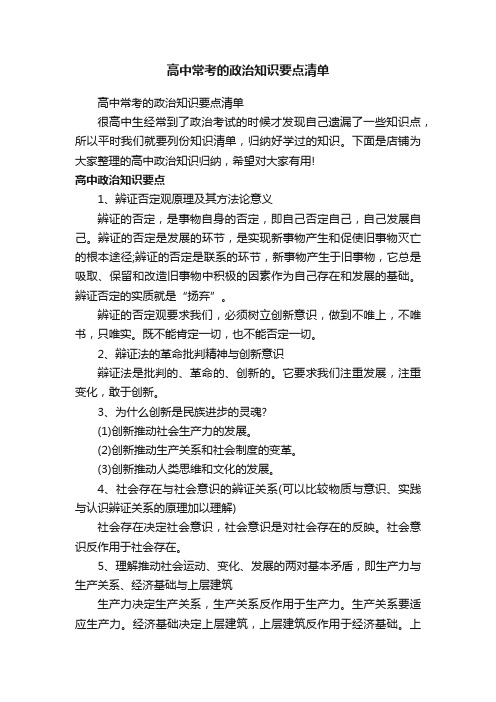 高中常考的政治知识要点清单

高中常考的政治知识要点清单

很高中生经常到了政治考试的时候才发现自己遗漏了一些知识点，所以平时我们就要列份知识清单，归纳好学过的知识。下面是店铺为大家整理的高中政治知识归纳，希望对大家有用!

高中政治知识要点

1、辩证否定观原理及其方法论意义

辩证的否定，是事物自身的否定，即自己否定自己，自己发展自己。辩证的否定是发展的环节，是实现新事物产生和促使旧事物灭亡的根本途径;辩证的否定是联系的环节，新事物产生于旧事物，它总是吸取、保留和改造旧事物中积极的因素作为自己存在和发展的基础。辩证否定的实质就是“扬弃”。

辩证的否定观要求我们，必须树立创新意识，做到不唯上，不唯书，只唯实。既不能肯定一切，也不能否定一切。

2、辩证法的革命批判精神与创新意识

辩证法是批判的、革命的、创新的。它要求我们注重发展，注重变化，敢于创新。

3、为什么创新是民族进步的灵魂?

(1)创新推动社会生产力的发展。

(2)创新推动生产关系和社会制度的变革。

(3)创新推动人类思维和文化的发展。

4、社会存在与社会意识的辩证关系(可以比较物质与意识、实践与认识辩证关系的原理加以理解)

社会存在决定社会意识，社会意识是对社会存在的反映。社会意识反作用于社会存在。

5、理解推动社会运动、变化、发展的两对基本矛盾，即生产力与生产关系、经济基础与上层建筑

生产力决定生产关系，生产关系反作用于生产力。生产关系要适应生产力。经济基础决定上层建筑，上层建筑反作用于经济基础。上